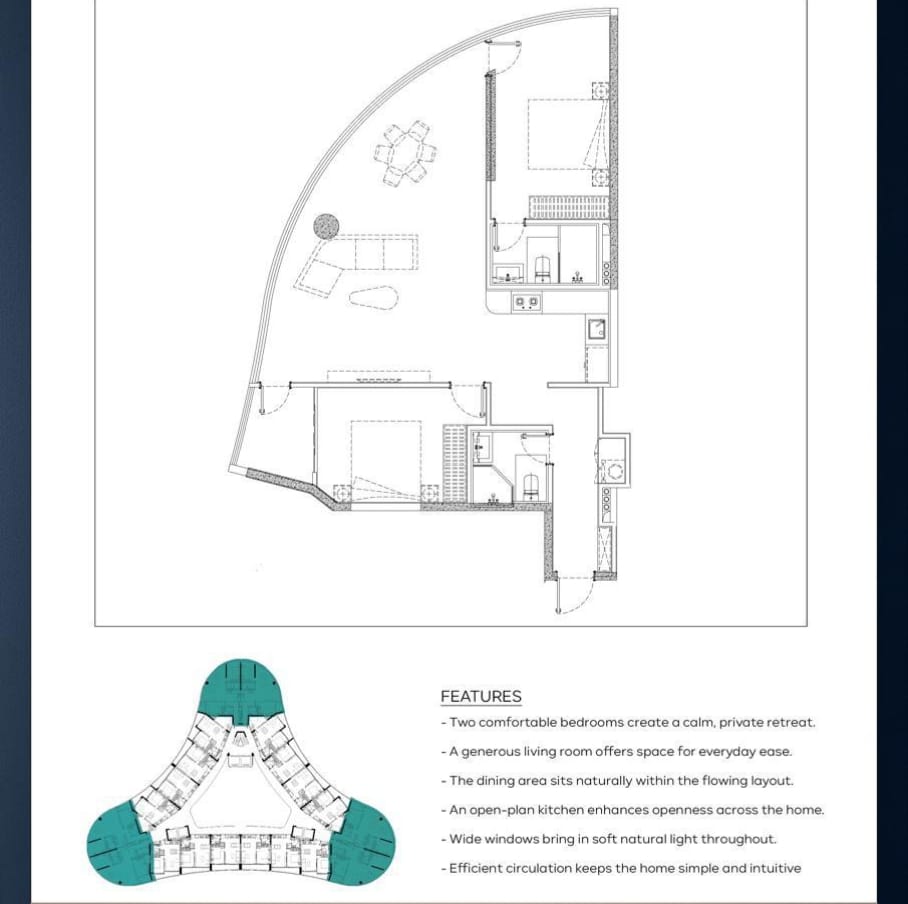 FEATURES

- Two comfortable bedrooms create a calm, private retreat.

- A generous living room offers space for everyday ease.

- The dining area sits naturally within the flowing layout.

- An open-plan kitchen enhances openness across the home.

- Wide windows bring in soft natural light throughout.

- Efficient circulation keeps the home simple and intuitive